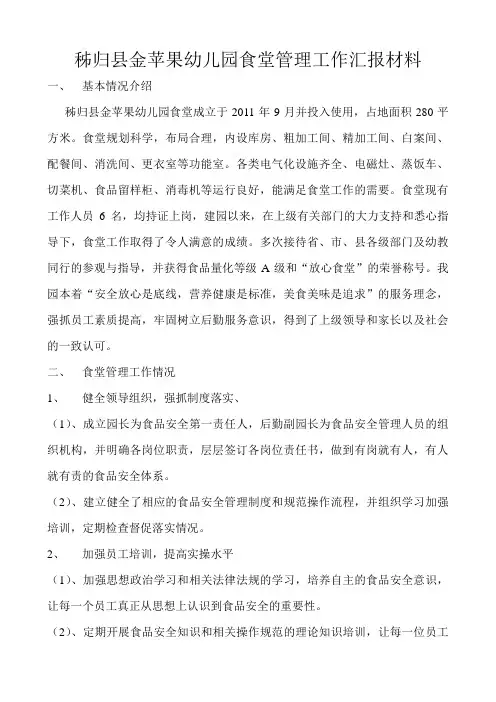 秭归县金苹果幼儿园食堂管理工作汇报材料

一、 基本情况介绍

秭归县金苹果幼儿园食堂成立于 2011 年 9 月并投入使用，占地面积 280 平方米。食堂规划科学，布局合理，内设库房、粗加工间、精加工间、白案间、配餐间、消洗间、更衣室等功能室。各类电气化设施齐全、电磁灶、蒸饭车、切菜机、食品留样柜、消毒机等运行良好，能满足食堂工作的需要。食堂现有工作人员 6 名，均持证上岗，建园以来，在上级有关部门的大力支持和悉心指导下，食堂工作取得了令人满意的成绩。多次接待省、市、县各级部门及幼教同行的参观与指导，并获得食品量化等级 A 级和“放心食堂”的荣誉称号。我园本着“安全放心是底线，营养健康是标准，美食美味是追求”的服务理念，强抓员工素质提高，牢固树立后勤服务意识，得到了上级领导和家长以及社会的一致认可。

二、 食堂管理工作情况

1、 健全领导组织，强抓制度落实、

（1）、成立园长为食品安全第一责任人，后勤副园长为食品安全管理人员的组织机构，并明确各岗位职责，层层签订各岗位责任书，做到有岗就有人，有人就有责的食品安全体系。

（2）、建立健全了相应的食品安全管理制度和规范操作流程，并组织学习加强培训，定期检查督促落实情况。

2、 加强员工培训，提高实操水平

（1）、加强思想政治学习和相关法律法规的学习，培养自主的食品安全意识，让每一个员工真正从思想上认识到食品安全的重要性。

（2）、定期开展食品安全知识和相关操作规范的理论知识培训，让每一位员工